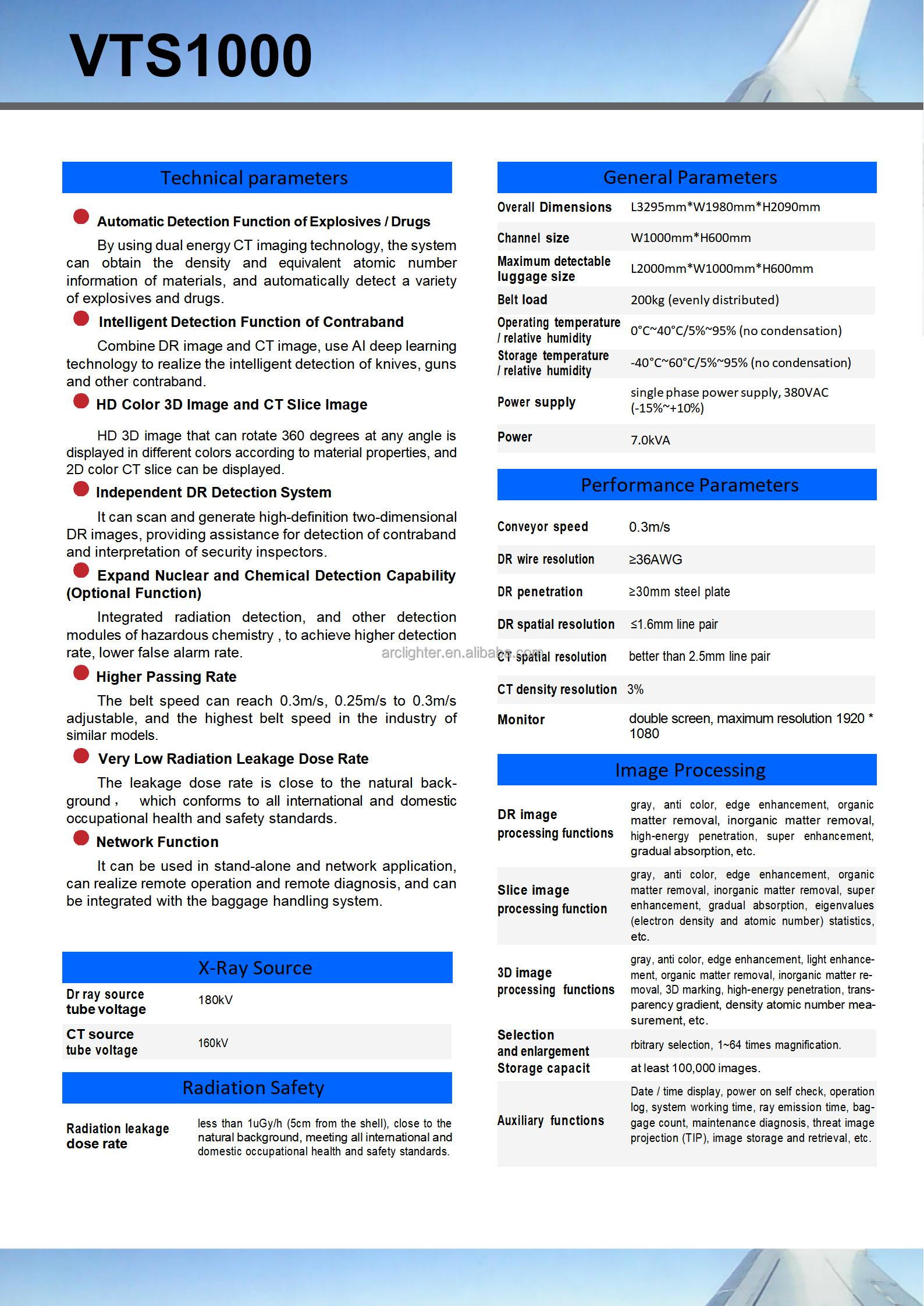 VTS1000

Technical parameters

Automatic Detection Function of Explosives / Drugs

By using dual energy CT imaging technology, the system can obtain the density and equivalent atomic number information of materials, and automatically detect a variety of explosives and drugs.

Intelligent Detection Function of Contraband

Combine DR image and CT image, use AI deep learning technology to realize the intelligent detection of knives, guns and other contraband.

HD Color 3D Image and CT Slice Image

HD 3D image that can rotate 360 degrees at any angle is displayed in different colors according to material properties, and 2D color CT slice can be displayed.

Independent DR Detection System

It can scan and generate high-definition two-dimensional DR images, providing assistance for detection of contraband and interpretation of security inspectors.

Expand Nuclear and Chemical Detection Capability (Optional Function)

Integrated radiation detection, and other detection modules of hazardous chemistry , to achieve higher detection rate, lower false alarm rate.

Higher Passing Rate

The belt speed can reach 0.3m/s, 0.25m/s to 0.3m/s adjustable, and the highest belt speed in the industry of similar models.

Very Low Radiation Leakage Dose Rate

The leakage dose rate is close to the natural background， which conforms to all international and domestic occupational health and safety standards.

Network Function

It can be used in stand-alone and network application, can realize remote operation and remote diagnosis, and can be integrated with the baggage handling system.

X-Ray Source

| Dr ray source tube voltage | 180kV |
|---|---|
| CT source tube voltage | 160kV |

Radiation Safety

| Radiation leakage dose rate | less than 1uGy/h (5cm from the shell), close to the natural background, meeting all international and domestic occupational health and safety standards. |
|---|---|

General Parameters

| Overall Dimensions | L3295mm*W1980mm*H2090mm |
|---|---|
| Channel size | W1000mm*H600mm |
| Maximum detectable luggage size | L2000mm*W1000mm*H600mm |
| Belt load | 200kg (evenly distributed) |
| Operating temperature / relative humidity | 0°C~40°C/5%~95% (no condensation) |
| Storage temperature / relative humidity | -40°C~60°C/5%~95% (no condensation) |
| Power supply | single phase power supply, 380VAC (-15%~+10%) |
| Power | 7.0kVA |

Performance Parameters

| Conveyor speed | 0.3m/s |
|---|---|
| DR wire resolution | ≥36AWG |
| DR penetration | ≥30mm steel plate |
| DR spatial resolution | ≤1.6mm line pair |
| CT spatial resolution | better than 2.5mm line pair |
| CT density resolution | 3% |
| Monitor | double screen, maximum resolution 1920 * 1080 |

arclighter.en.alibaba.com

Image Processing

| DR image processing functions | gray, anti color, edge enhancement, organic matter removal, inorganic matter removal, high-energy penetration, super enhancement, gradual absorption, etc. |
|---|---|
| Slice image processing function | gray, anti color, edge enhancement, organic matter removal, inorganic matter removal, super enhancement, gradual absorption, eigenvalues (electron density and atomic number) statistics, etc. |
| 3D image processing functions | gray, anti color, edge enhancement, light enhancement, organic matter removal, inorganic matter removal, 3D marking, high-energy penetration, transparency gradient, density atomic number measurement, etc. |
| Selection and enlargement | rbitrary selection, 1~64 times magnification. |
| Storage capacit | at least 100,000 images. |
| Auxiliary functions | Date / time display, power on self check, operation log, system working time, ray emission time, baggage count, maintenance diagnosis, threat image projection (TIP), image storage and retrieval, etc. |